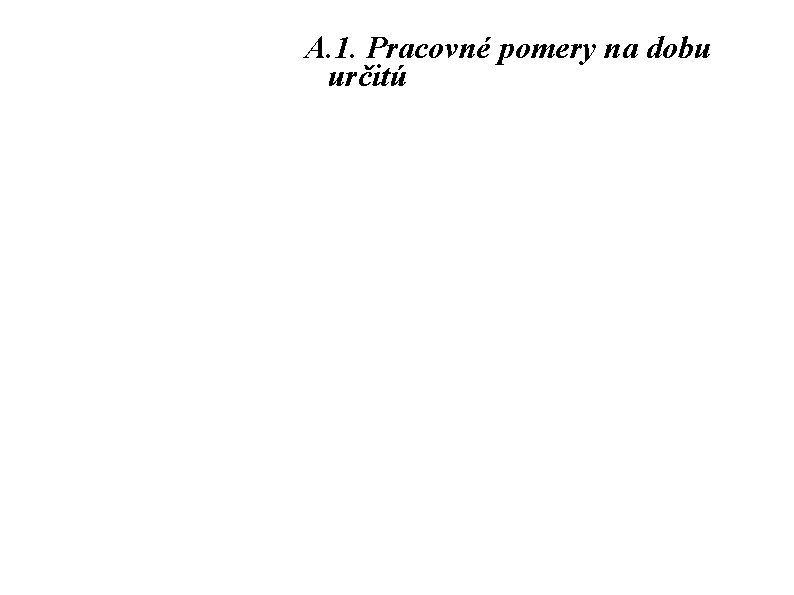 A.1. Pracovné pomery na dobu určitú